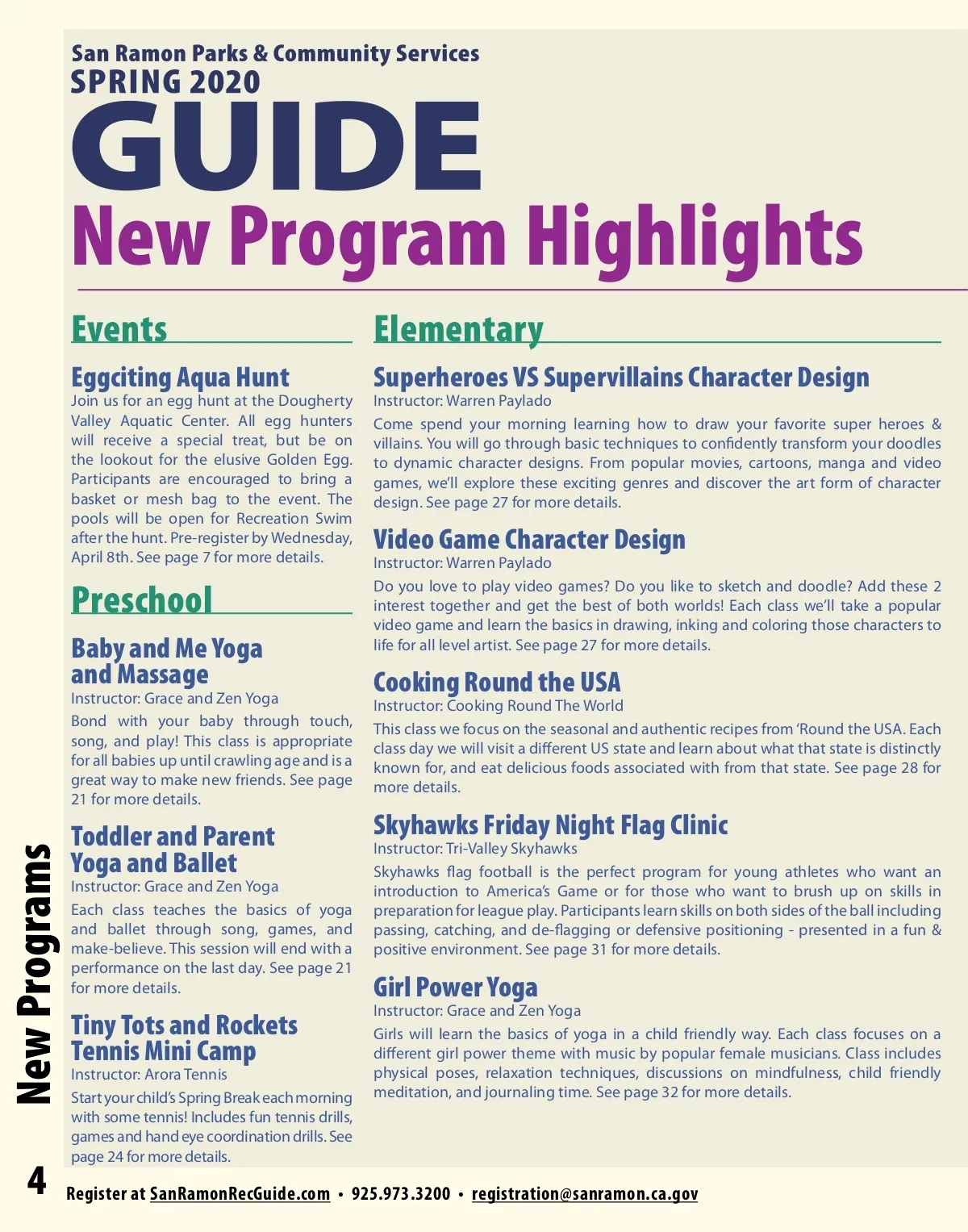 San Ramon Parks & Community Services
SPRING 2020
GUIDE
New Program Highlights

Events

Eggciting Aqua Hunt
Join us for an egg hunt at the Dougherty Valley Aquatic Center. All egg hunters will receive a special treat, but be on the lookout for the elusive Golden Egg. Participants are encouraged to bring a basket or mesh bag to the event. The pools will be open for Recreation Swim after the hunt. Pre-register by Wednesday, April 8th. See page 7 for more details.

Preschool

Baby and Me Yoga and Massage
Instructor: Grace and Zen Yoga
Bond with your baby through touch, song, and play! This class is appropriate for all babies up until crawling age and is a great way to make new friends. See page 21 for more details.

Toddler and Parent Yoga and Ballet
Instructor: Grace and Zen Yoga
Each class teaches the basics of yoga and ballet through song, games, and make-believe. This session will end with a performance on the last day. See page 21 for more details.

Tiny Tots and Rockets Tennis Mini Camp
Instructor: Arora Tennis
Start your child's Spring Break each morning with some tennis! Includes fun tennis drills, games and hand eye coordination drills. See page 24 for more details.

Elementary

Superheroes VS Supervillains Character Design
Instructor: Warren Paylado
Come spend your morning learning how to draw your favorite super heroes & villains. You will go through basic techniques to confidently transform your doodles to dynamic character designs. From popular movies, cartoons, manga and video games, we'll explore these exciting genres and discover the art form of character design. See page 27 for more details.

Video Game Character Design
Instructor: Warren Paylado
Do you love to play video games? Do you like to sketch and doodle? Add these 2 interest together and get the best of both worlds! Each class we'll take a popular video game and learn the basics in drawing, inking and coloring those characters to life for all level artist. See page 27 for more details.

Cooking Round the USA
Instructor: Cooking Round The World
This class we focus on the seasonal and authentic recipes from 'Round the USA. Each class day we will visit a different US state and learn about what that state is distinctly known for, and eat delicious foods associated with from that state. See page 28 for more details.

Skyhawks Friday Night Flag Clinic
Instructor: Tri-Valley Skyhawks
Skyhawks flag football is the perfect program for young athletes who want an introduction to America's Game or for those who want to brush up on skills in preparation for league play. Participants learn skills on both sides of the ball including passing, catching, and de-flagging or defensive positioning - presented in a fun & positive environment. See page 31 for more details.

Girl Power Yoga
Instructor: Grace and Zen Yoga
Girls will learn the basics of yoga in a child friendly way. Each class focuses on a different girl power theme with music by popular female musicians. Class includes physical poses, relaxation techniques, discussions on mindfulness, child friendly meditation, and journaling time. See page 32 for more details.

New Programs

4 Register at SanRamonRecGuide.com • 925.973.3200 • registration@sanramon.ca.gov